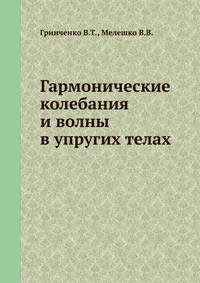 Гринченко В.Т., Мелешко В.В.

Гармонические колебания и волны в упругих телах